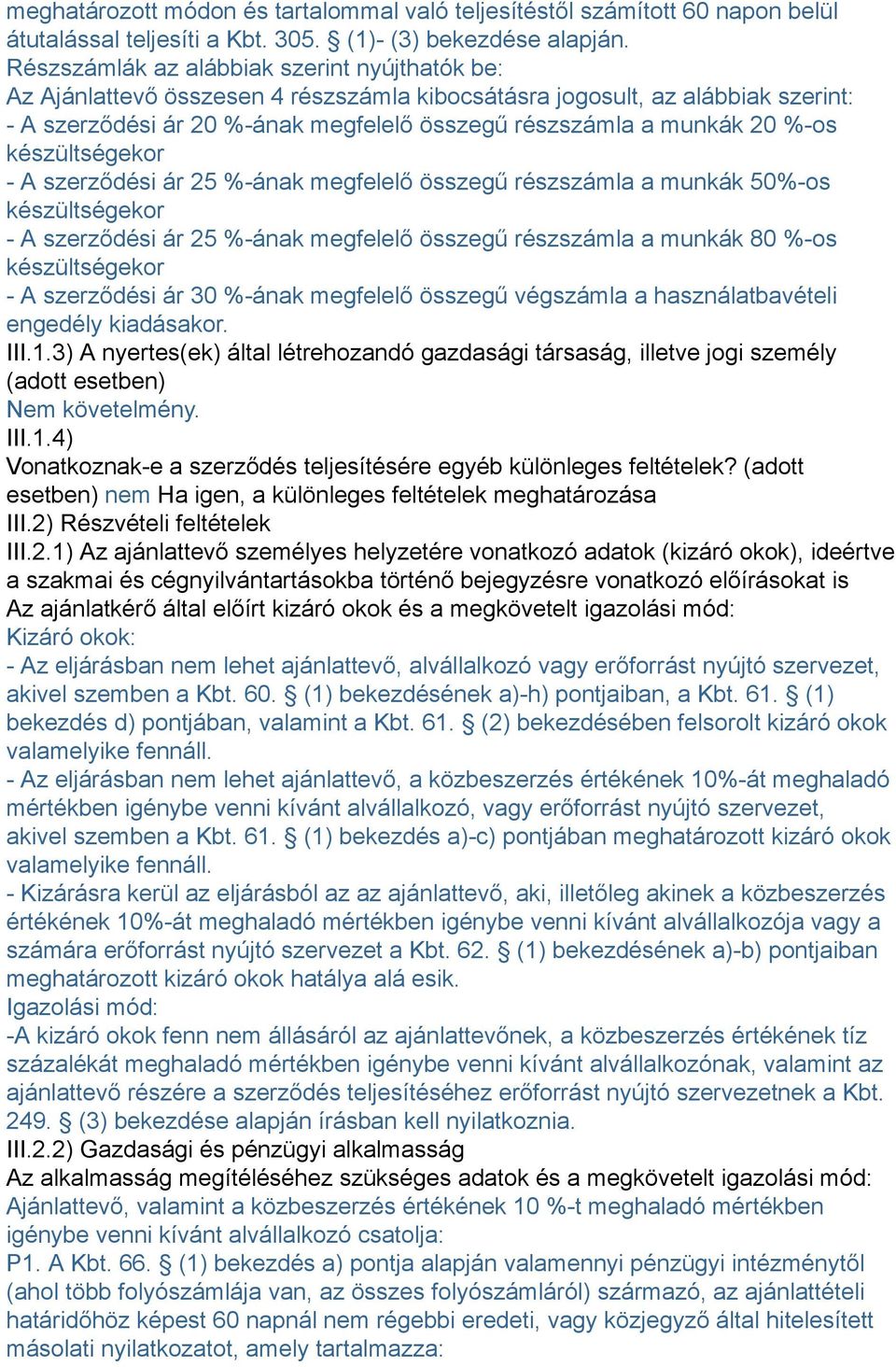 meghatározott módon és tartalommal való teljesítéstől számított 60 napon belül átutalással teljesíti a Kbt. 305. § (1)- (3) bekezdése alapján.
Részszámlák az alábbiak szerint nyújthatók be:
Az Ajánlattevő összesen 4 részszámla kibocsátásra jogosult, az alábbiak szerint:
- A szerződési ár 20 %-ának megfelelő összegű részszámla a munkák 20 %-os készültségekor
- A szerződési ár 25 %-ának megfelelő összegű részszámla a munkák 50%-os készültségekor
- A szerződési ár 25 %-ának megfelelő összegű részszámla a munkák 80 %-os készültségekor
- A szerződési ár 30 %-ának megfelelő összegű végszámla a használatbavételi engedély kiadásakor.
III.1.3) A nyertes(ek) által létrehozandó gazdasági társaság, illetve jogi személy (adott esetben)
Nem követelmény.
III.1.4)
Vonatkoznak-e a szerződés teljesítésére egyéb különleges feltételek? (adott esetben) nem Ha igen, a különleges feltételek meghatározása
III.2) Részvételi feltételek
III.2.1) Az ajánlattevő személyes helyzetére vonatkozó adatok (kizáró okok), ideértve a szakmai és cégnyilvántartásokba történő bejegyzésre vonatkozó előírásokat is
Az ajánlatkérő által előírt kizáró okok és a megkövetelt igazolási mód:
Kizáró okok:
- Az eljárásban nem lehet ajánlattevő, alvállalkozó vagy erőforrást nyújtó szervezet, akivel szemben a Kbt. 60. § (1) bekezdésének a)-h) pontjaiban, a Kbt. 61. § (1) bekezdés d) pontjában, valamint a Kbt. 61. § (2) bekezdésében felsorolt kizáró okok valamelyike fennáll.
- Az eljárásban nem lehet ajánlattevő, a közbeszerzés értékének 10%-át meghaladó mértékben igénybe venni kívánt alvállalkozó, vagy erőforrást nyújtó szervezet, akivel szemben a Kbt. 61. § (1) bekezdés a)-c) pontjában meghatározott kizáró okok valamelyike fennáll.
- Kizárásra kerül az eljárásból az az ajánlattevő, aki, illetőleg akinek a közbeszerzés értékének 10%-át meghaladó mértékben igénybe venni kívánt alvállalkozója vagy a számára erőforrást nyújtó szervezet a Kbt. 62. § (1) bekezdésének a)-b) pontjaiban meghatározott kizáró okok hatálya alá esik.
Igazolási mód:
-A kizáró okok fenn nem állásáról az ajánlattevőnek, a közbeszerzés értékének tíz százalékát meghaladó mértékben igénybe venni kívánt alvállalkozónak, valamint az ajánlattevő részére a szerződés teljesítéséhez erőforrást nyújtó szervezetnek a Kbt. 249. § (3) bekezdése alapján írásban kell nyilatkoznia.
III.2.2) Gazdasági és pénzügyi alkalmasság
Az alkalmasság megítéléséhez szükséges adatok és a megkövetelt igazolási mód:
Ajánlattevő, valamint a közbeszerzés értékének 10 %-t meghaladó mértékben igénybe venni kívánt alvállalkozó csatolja:
P1. A Kbt. 66. § (1) bekezdés a) pontja alapján valamennyi pénzügyi intézménytől (ahol több folyószámlája van, az összes folyószámláról) származó, az ajánlattételi határidőhöz képest 60 napnál nem régebbi eredeti, vagy közjegyző által hitelesített másolati nyilatkozatot, amely tartalmazza: